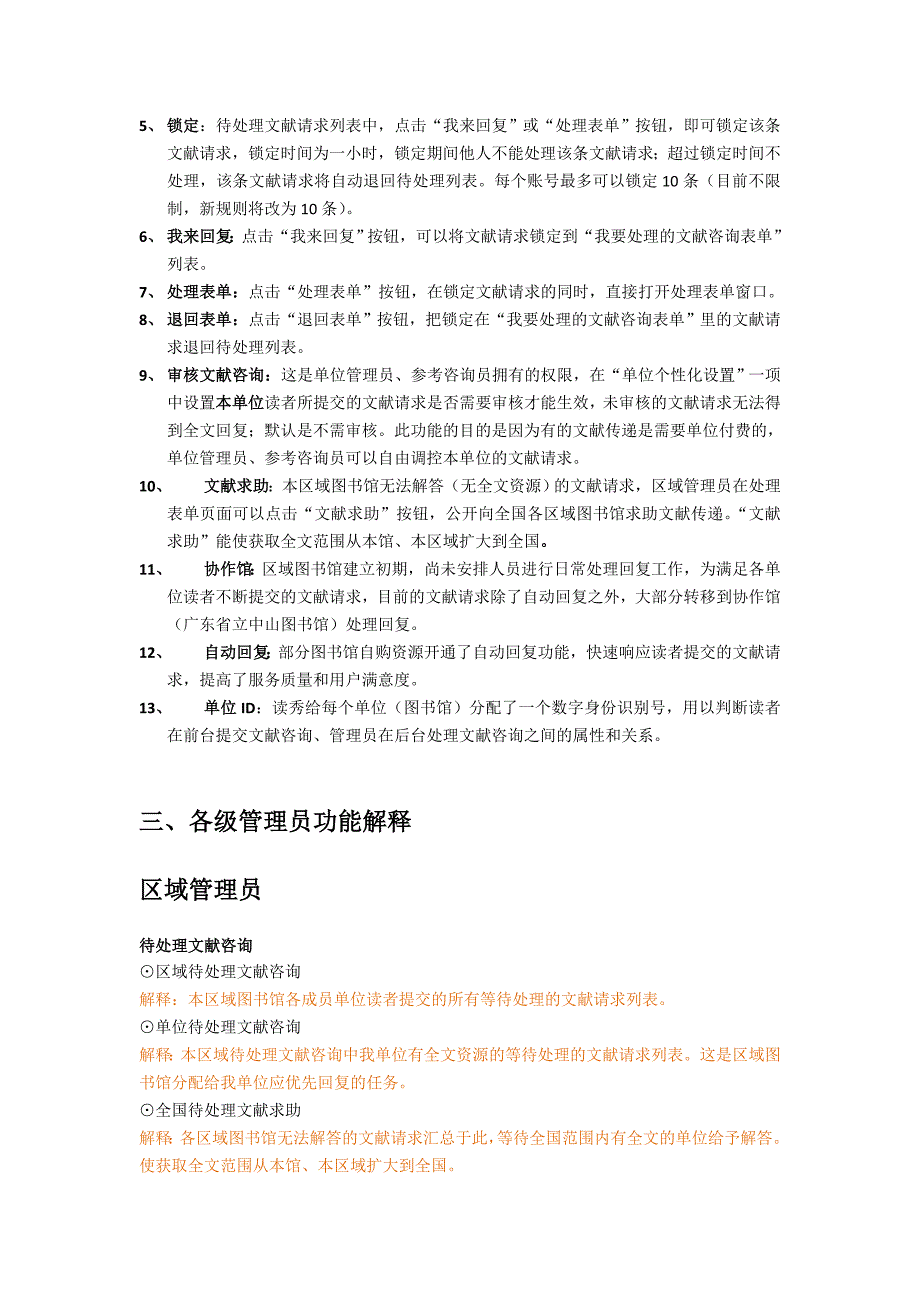 5、 锁定：待处理文献请求列表中，点击“我来回复”或“处理表单”按钮，即可锁定该条文献请求，锁定时间为一小时，锁定期间他人不能处理该条文献请求；超过锁定时间不处理，该条文献请求将自动退回待处理列表。每个账号最多可以锁定 10 条（目前不限制，新规则将改为 10 条）。

6、 我来回复：点击“我来回复”按钮，可以将文献请求锁定到“我要处理的文献咨询表单”列表。

7、 处理表单：点击“处理表单”按钮，在锁定文献请求的同时，直接打开处理表单窗口。

8、 退回表单：点击“退回表单”按钮，把锁定在“我要处理的文献咨询表单”里的文献请求退回待处理列表。

9、 审核文献咨询：这是单位管理员、参考咨询员拥有的权限，在“单位个性化设置”一项中设置本单位读者所提交的文献请求是否需要审核才能生效，未审核的文献请求无法得到全文回复；默认是不需审核。此功能的目的是因为有的文献传递是需要单位付费的，单位管理员、参考咨询员可以自由调控本单位的文献请求。

10、 文献求助：本区域图书馆无法解答（无全文资源）的文献请求，区域管理员在处理表单页面可以点击“文献求助”按钮，公开向全国各区域图书馆求助文献传递。“文献求助”能使获取全文范围从本馆、本区域扩大到全国。

11、 协作馆：区域图书馆建立初期，尚未安排人员进行日常处理回复工作，为满足各单位读者不断提交的文献请求，目前的文献请求除了自动回复之外，大部分转移到协作馆（广东省立中山图书馆）处理回复。

12、 自动回复：部分图书馆自购资源开通了自动回复功能，快速响应读者提交的文献请求，提高了服务质量和用户满意度。

13、 单位 ID：读秀给每个单位（图书馆）分配了一个数字身份识别号，用以判断读者在前台提交文献咨询、管理员在后台处理文献咨询之间的属性和关系。

三、各级管理员功能解释

区域管理员

待处理文献咨询
⊙区域待处理文献咨询
解释：本区域图书馆各成员单位读者提交的所有等待处理的文献请求列表。
⊙单位待处理文献咨询
解释：本区域待处理文献咨询中我单位有全文资源的等待处理的文献请求列表。这是区域图书馆分配给我单位应优先回复的任务。
⊙全国待处理文献求助
解释：各区域图书馆无法解答的文献请求汇总于此，等待全国范围内有全文的单位给予解答。使获取全文范围从本馆、本区域扩大到全国。